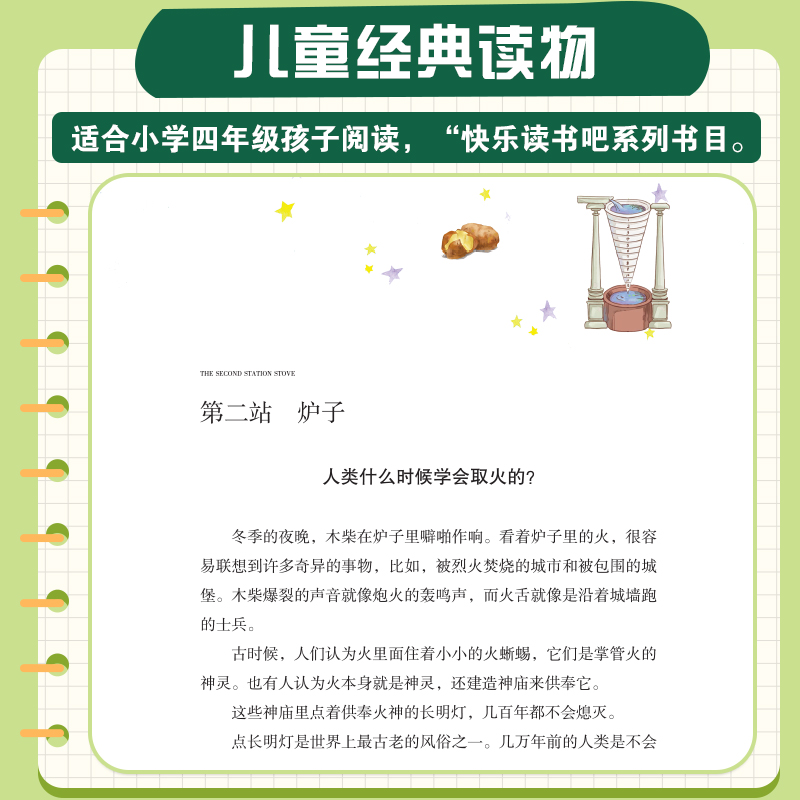 儿童经典读物

适合小学四年级孩子阅读，“快乐读书吧系列书目。

THE SECOND STATION STOVE

第二站　炉子

人类什么时候学会取火的？

冬季的夜晚，木柴在炉子里噼啪作响。看着炉子里的火，很容易联想到许多奇异的事物，比如，被烈火焚烧的城市和被包围的城堡。木柴爆裂的声音就像炮火的轰鸣声，而火舌就像是沿着城墙跑的士兵。

古时候，人们认为火里面住着小小的火蜥蜴，它们是掌管火的神灵。也有人认为火本身就是神灵，还建造神庙来供奉它。

这些神庙里点着供奉火神的长明灯，几百年都不会熄灭。

点长明灯是世界上最古老的风俗之一。几万年前的人类是不会